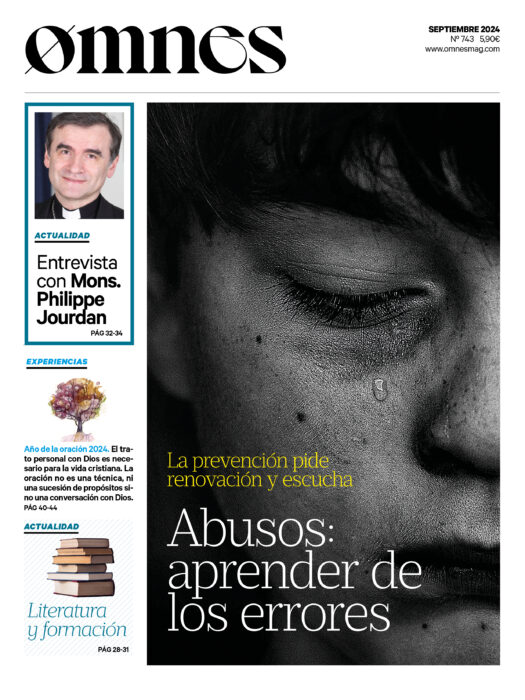 omnes

SEPTIEMBRE 2024
Nº 743 5,90€
www.omnesmag.com

ACTUALIDAD

Entrevista con Mons. Philippe Jourdan

PÁG 32-34

EXPERIENCIAS

Año de la oración 2024. El trato personal con Dios es necesario para la vida cristiana. La oración no es una técnica, ni una sucesión de propósitos sino una conversación con Dios.
PÁG 40-44

ACTUALIDAD

Literatura y formación

PÁG 28-31

La prevención pide renovación y escucha

Abusos: aprender de los errores